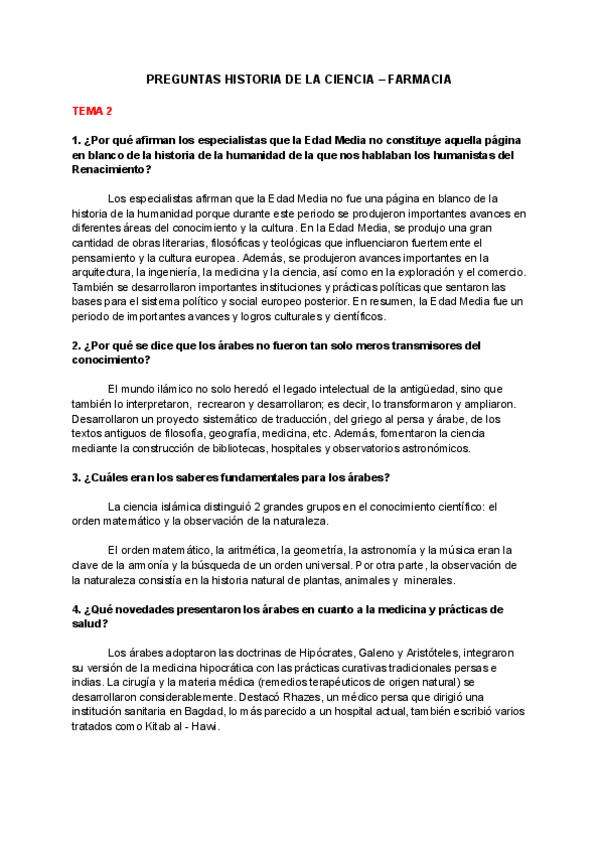 PREGUNTAS HISTORIA DE LA CIENCIA – FARMACIA

TEMA 2

1. ¿Por qué afirman los especialistas que la Edad Media no constituye aquella página en blanco de la historia de la humanidad de la que nos hablaban los humanistas del Renacimiento?

Los especialistas afirman que la Edad Media no fue una página en blanco de la historia de la humanidad porque durante este periodo se produjeron importantes avances en diferentes áreas del conocimiento y la cultura. En la Edad Media, se produjo una gran cantidad de obras literarias, filosóficas y teológicas que influenciaron fuertemente el pensamiento y la cultura europea. Además, se produjeron avances importantes en la arquitectura, la ingeniería, la medicina y la ciencia, así como en la exploración y el comercio. También se desarrollaron importantes instituciones y prácticas políticas que sentaron las bases para el sistema político y social europeo posterior. En resumen, la Edad Media fue un periodo de importantes avances y logros culturales y científicos.

2. ¿Por qué se dice que los árabes no fueron tan solo meros transmisores del conocimiento?

El mundo ilámico no solo heredó el legado intelectual de la antigüedad, sino que también lo interpretaron, recrearon y desarrollaron; es decir, lo transformaron y ampliaron. Desarrollaron un proyecto sistemático de traducción, del griego al persa y árabe, de los textos antiguos de filosofía, geografía, medicina, etc. Además, fomentaron la ciencia mediante la construcción de bibliotecas, hospitales y observatorios astronómicos.

3. ¿Cuáles eran los saberes fundamentales para los árabes?

La ciencia islámica distinguió 2 grandes grupos en el conocimiento científico: el orden matemático y la observación de la naturaleza.

El orden matemático, la aritmética, la geometría, la astronomía y la música eran la clave de la armonía y la búsqueda de un orden universal. Por otra parte, la observación de la naturaleza consistía en la historia natural de plantas, animales y minerales.

4. ¿Qué novedades presentaron los árabes en cuanto a la medicina y prácticas de salud?

Los árabes adoptaron las doctrinas de Hipócrates, Galeno y Aristóteles, integraron su versión de la medicina hipocrática con las prácticas curativas tradicionales persas e indias. La cirugía y la materia médica (remedios terapéuticos de origen natural) se desarrollaron considerablemente. Destacó Rhazes, un médico persa que dirigió una institución sanitaria en Bagdad, lo más parecido a un hospital actual, también escribió varios tratados como Kitab al - Hawi.